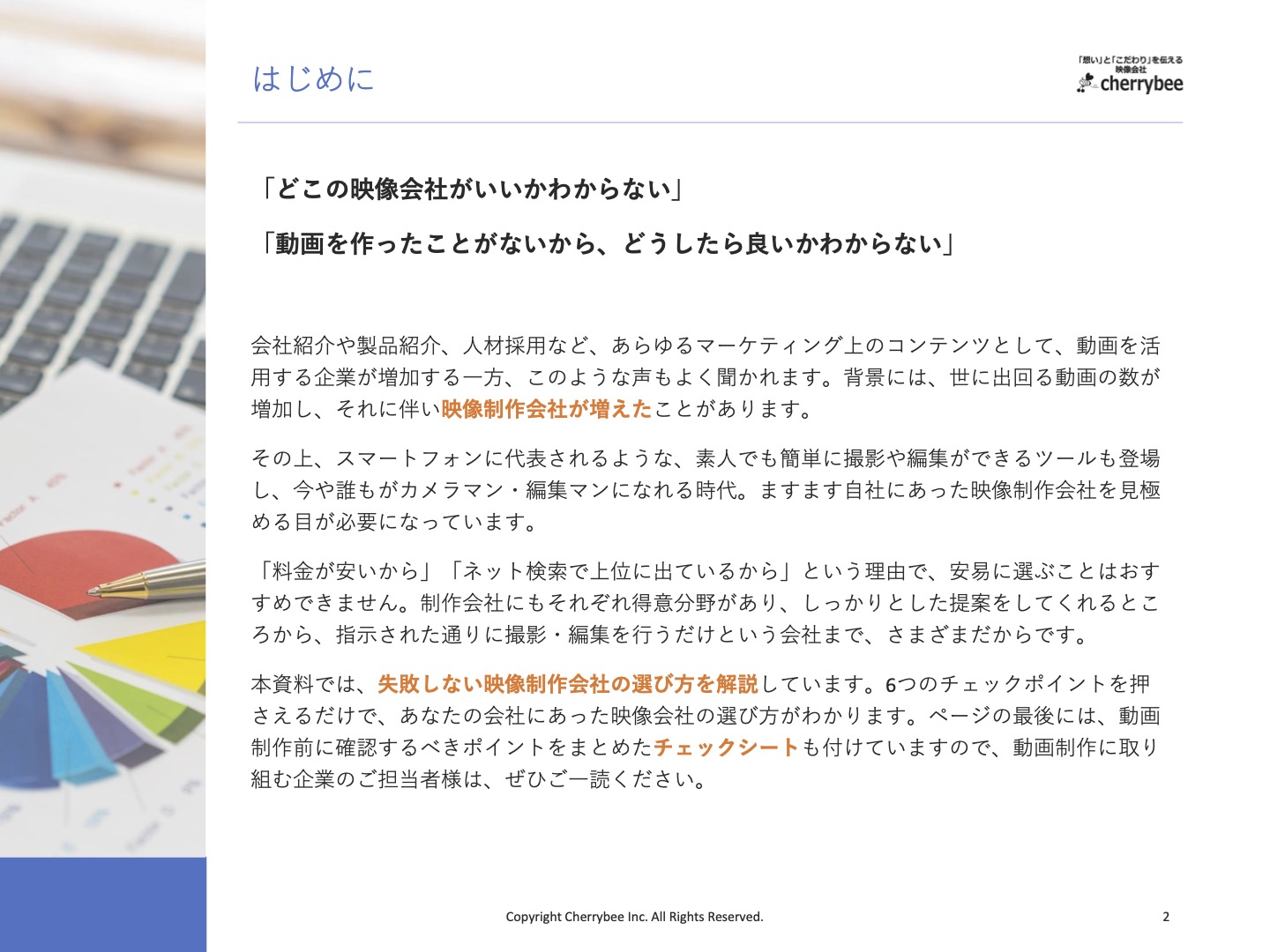 はじめに

「想い」と「こだわり」を伝える
映像会社
cherrybee

「どこの映像会社がいいかわからない」

「動画を作ったことがないから、どうしたら良いかわからない」

会社紹介や製品紹介、人材採用など、あらゆるマーケティング上のコンテンツとして、動画を活用する企業が増加する一方、このような声もよく聞かれます。背景には、世に出回る動画の数が増加し、それに伴い映像制作会社が増えたことがあります。

その上、スマートフォンに代表されるような、素人でも簡単に撮影や編集ができるツールも登場し、今や誰もがカメラマン・編集マンになれる時代。ますます自社にあった映像制作会社を見極める目が必要になっています。

「料金が安いから」「ネット検索で上位に出ているから」という理由で、安易に選ぶことはおすすめできません。制作会社にもそれぞれ得意分野があり、しっかりとした提案をしてくれるところから、指示された通りに撮影・編集を行うだけという会社まで、さまざまだからです。

本資料では、失敗しない映像制作会社の選び方を解説しています。6つのチェックポイントを押さえるだけで、あなたの会社にあった映像会社の選び方がわかります。ページの最後には、動画制作前に確認するべきポイントをまとめたチェックシートも付けていますので、動画制作に取り組む企業のご担当者様は、ぜひご一読ください。

Copyright Cherrybee Inc. All Rights Reserved.

2